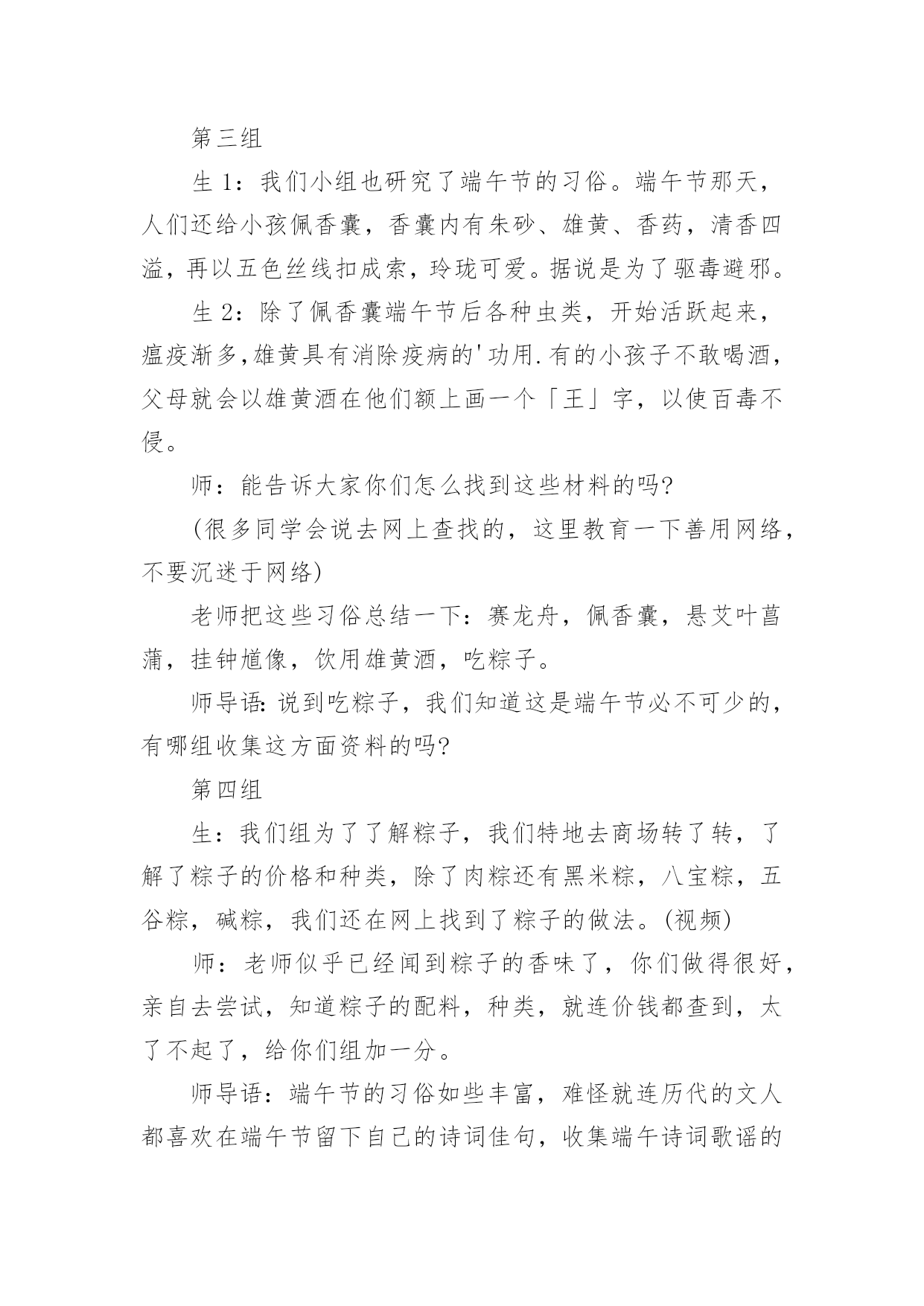 第三组

生 1：我们小组也研究了端午节的习俗。端午节那天，人们还给小孩佩香囊，香囊内有朱砂、雄黄、香药，清香四溢，再以五色丝线扣成索，玲珑可爱。据说是为了驱毒避邪。

生 2：除了佩香囊端午节后各种虫类，开始活跃起来，瘟疫渐多,雄黄具有消除疫病的'功用.有的小孩子不敢喝酒，父母就会以雄黄酒在他们额上画一个「王」字，以使百毒不侵。

师：能告诉大家你们怎么找到这些材料的吗?

(很多同学会说去网上查找的，这里教育一下善用网络，不要沉迷于网络)

老师把这些习俗总结一下：赛龙舟，佩香囊，悬艾叶菖蒲，挂钟馗像，饮用雄黄酒，吃粽子。

师导语：说到吃粽子，我们知道这是端午节必不可少的，有哪组收集这方面资料的吗?

第四组

生：我们组为了了解粽子，我们特地去商场转了转，了解了粽子的价格和种类，除了肉粽还有黑米粽，八宝粽，五谷粽，碱粽，我们还在网上找到了粽子的做法。(视频)

师：老师似乎已经闻到粽子的香味了，你们做得很好，亲自去尝试，知道粽子的配料，种类，就连价钱都查到，太了不起了，给你们组加一分。

师导语：端午节的习俗如些丰富，难怪就连历代的文人都喜欢在端午节留下自己的诗词佳句，收集端午诗词歌谣的